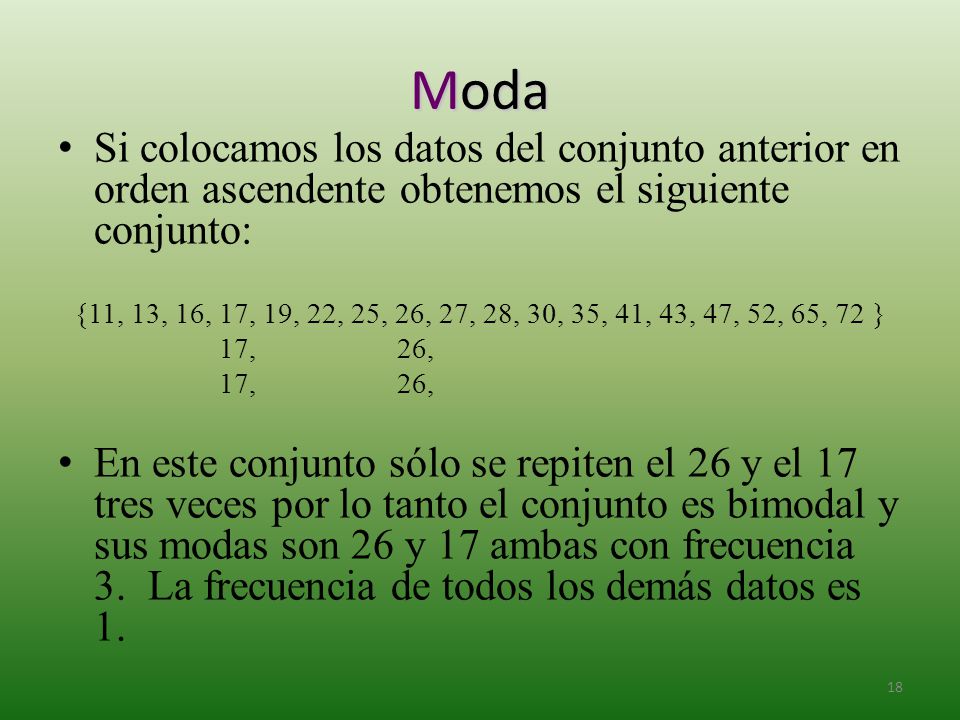 Moda

• Si colocamos los datos del conjunto anterior en orden ascendente obtenemos el siguiente conjunto:

{11, 13, 16, 17, 19, 22, 25, 26, 27, 28, 30, 35, 41, 43, 47, 52, 65, 72 }
17, 26,
17, 26,

• En este conjunto sólo se repiten el 26 y el 17 tres veces por lo tanto el conjunto es bimodal y sus modas son 26 y 17 ambas con frecuencia 3. La frecuencia de todos los demás datos es 1.

18